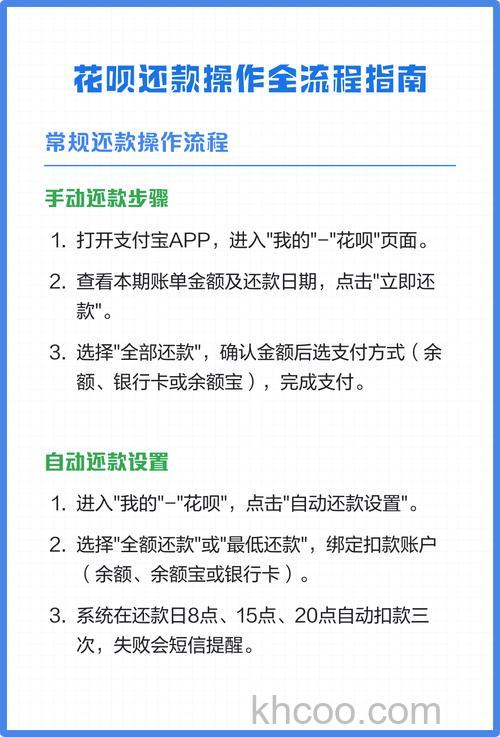 花呗还款操作全流程指南

常规还款操作流程

手动还款步骤

1. 打开支付宝APP，进入"我的"-"花呗"页面。
2. 查看本期账单金额及还款日期，点击"立即还款"。
3. 选择"全部还款"，确认金额后选支付方式（余额、银行卡或余额宝），完成支付。

自动还款设置

1. 进入"我的"-"花呗"，点击"自动还款设置"。
2. 选择"全额还款"或"最低还款"，绑定扣款账户（余额、余额宝或银行卡）。
3. 系统在还款日8点、15点、20点自动扣款三次，失败会短信提醒。

khcoo.com